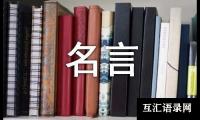 名言

互汇语录网